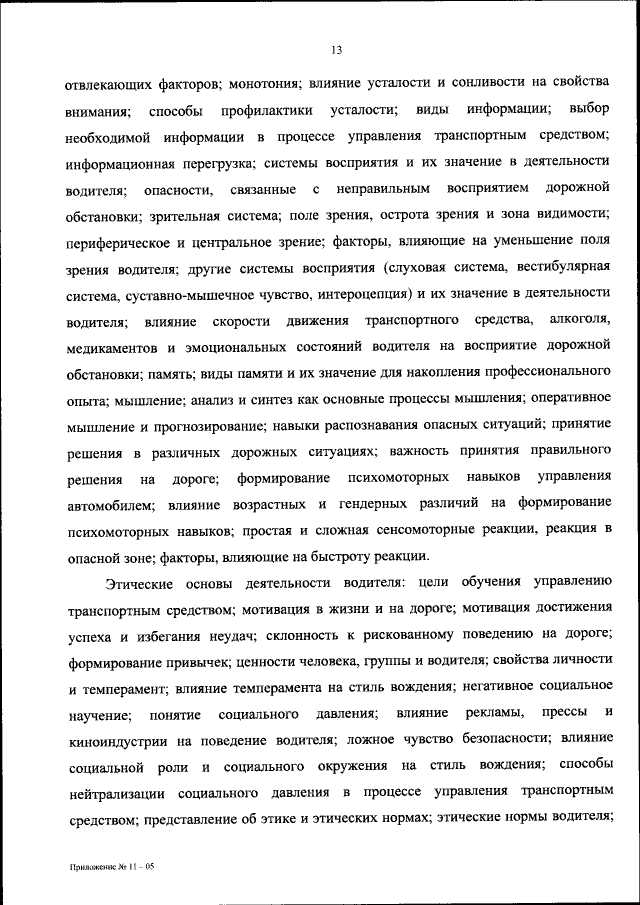 13

отвлекающих факторов; монотония; влияние усталости и сонливости на свойства внимания; способы профилактики усталости; виды информации; выбор необходимой информации в процессе управления транспортным средством; информационная перегрузка; системы восприятия и их значение в деятельности водителя; опасности, связанные с неправильным восприятием дорожной обстановки; зрительная система; поле зрения, острота зрения и зона видимости; периферическое и центральное зрение; факторы, влияющие на уменьшение поля зрения водителя; другие системы восприятия (слуховая система, вестибулярная система, суставно-мышечное чувство, интероцепция) и их значение в деятельности водителя; влияние скорости движения транспортного средства, алкоголя, медикаментов и эмоциональных состояний водителя на восприятие дорожной обстановки; память; виды памяти и их значение для накопления профессионального опыта; мышление; анализ и синтез как основные процессы мышления; оперативное мышление и прогнозирование; навыки распознавания опасных ситуаций; принятие решения в различных дорожных ситуациях; важность принятия правильного решения на дороге; формирование психомоторных навыков управления автомобилем; влияние возрастных и гендерных различий на формирование психомоторных навыков; простая и сложная сенсомоторные реакции, реакция в опасной зоне; факторы, влияющие на быстроту реакции.

Этические основы деятельности водителя: цели обучения управлению транспортным средством; мотивация в жизни и на дороге; мотивация достижения успеха и избегания неудач; склонность к рискованному поведению на дороге; формирование привычек; ценности человека, группы и водителя; свойства личности и темперамент; влияние темперамента на стиль вождения; негативное социальное научение; понятие социального давления; влияние рекламы, прессы и киноиндустрии на поведение водителя; ложное чувство безопасности; влияние социальной роли и социального окружения на стиль вождения; способы нейтрализации социального давления в процессе управления транспортным средством; представление об этике и этических нормах; этические нормы водителя;

Приложение № 11 – 05